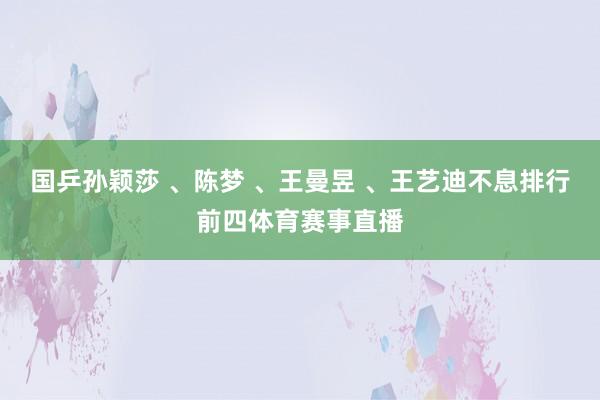 国乒孙颖莎 、陈梦 、王曼昱 、王艺迪不息排行前四体育赛事直播